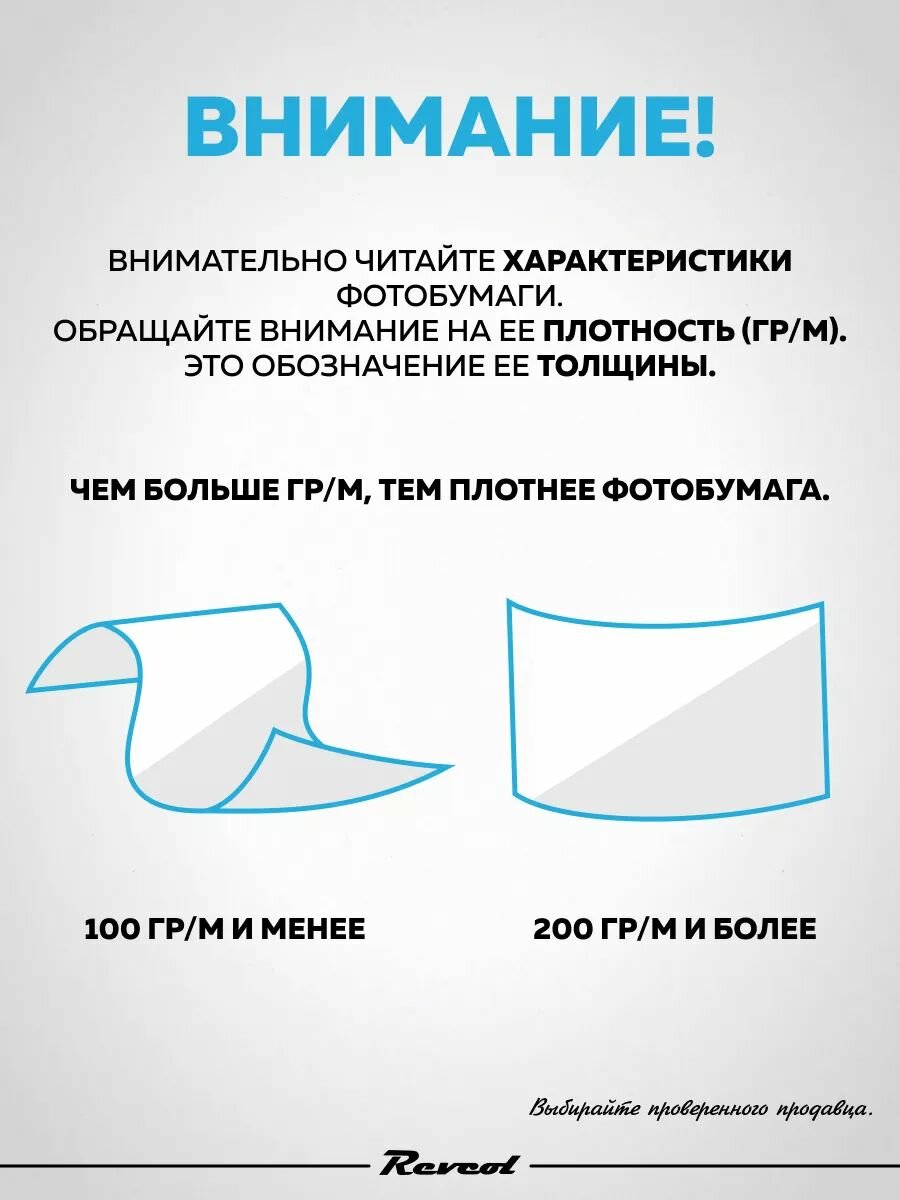 ВНИМАНИЕ!

ВНИМАТЕЛЬНО ЧИТАЙТЕ ХАРАКТЕРИСТИКИ ФОТОБУМАГИ.
ОБРАЩАЙТЕ ВНИМАНИЕ НА ЕЕ ПЛОТНОСТЬ (ГР/М).
ЭТО ОБОЗНАЧЕНИЕ ЕЕ ТОЛЩИНЫ.

ЧЕМ БОЛЬШЕ ГР/М, ТЕМ ПЛОТНЕЕ ФОТОБУМАГА.

100 ГР/М И МЕНЕЕ

200 ГР/М И БОЛЕЕ

Выбирайте проверенного продавца.

Revcol